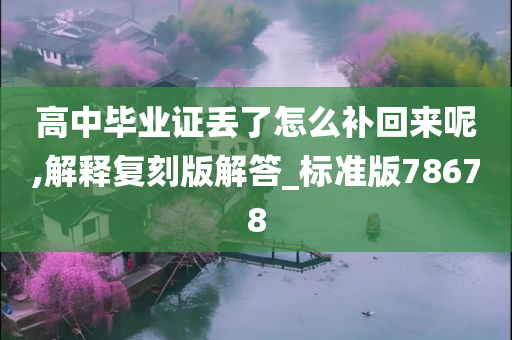 高中毕业证丢了怎么补回来呢,解释复刻版解答_标准版78678